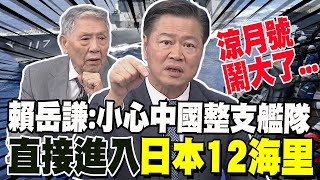 117

涼月號
鬧大了…

賴岳謙:小心中國整支艦隊
直接進入日本12海里